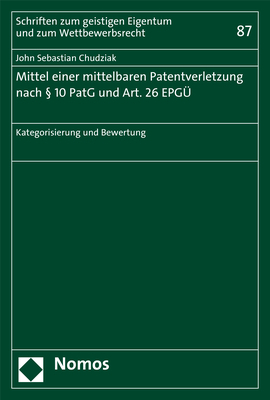 Schriften zum geistigen Eigentum und zum Wettbewerbsrecht

87

John Sebastian Chudziak

Mittel einer mittelbaren Patentverletzung nach § 10 PatG und Art. 26 EPGÜ

Kategorisierung und Bewertung

Nomos